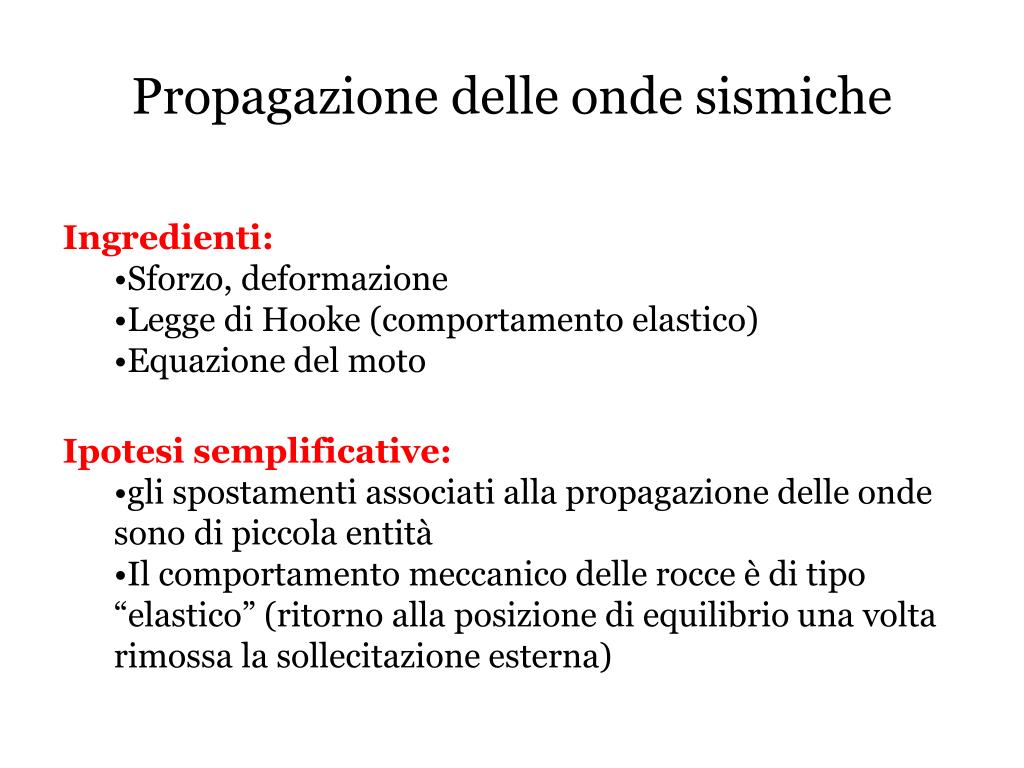 Propagazione delle onde sismiche

Ingredienti:
•Sforzo, deformazione
•Legge di Hooke (comportamento elastico)
•Equazione del moto

Ipotesi semplificative:
•gli spostamenti associati alla propagazione delle onde sono di piccola entità
•Il comportamento meccanico delle rocce è di tipo “elastico” (ritorno alla posizione di equilibrio una volta rimossa la sollecitazione esterna)